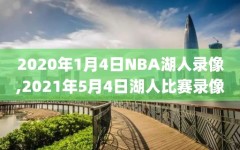 2020年1月4日NBA湖人录像,2021年5月4日湖人比赛录像